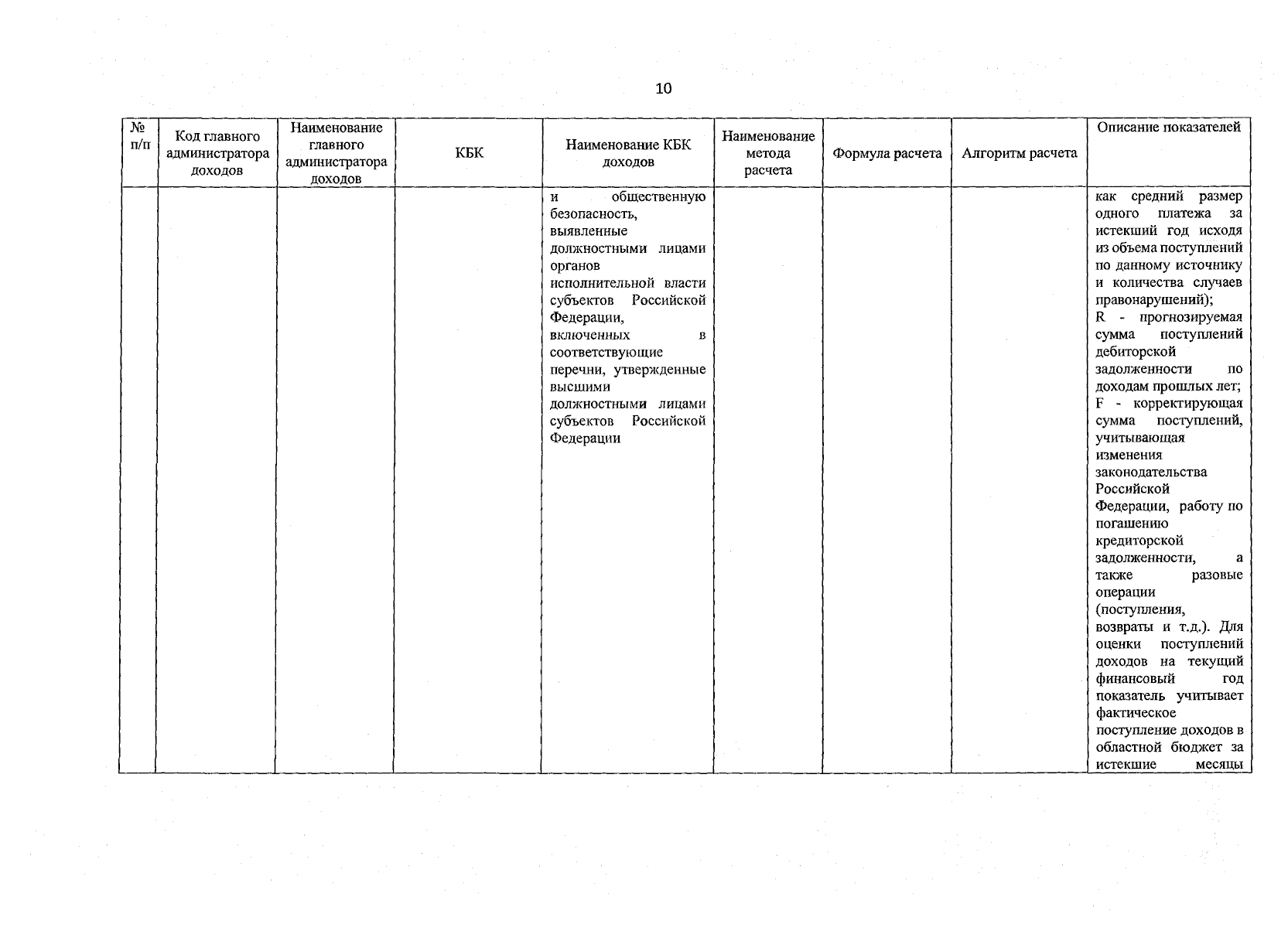 10

| № п/п | Код главного администратора доходов | Наименование главного администратора доходов | КБК | Наименование КБК доходов | Наименование метода расчета | Формула расчета | Алгоритм расчета | Описание показателей |
|---|---|---|---|---|---|---|---|---|
| | | | | и общественную безопасность, выявленные должностными лицами органов исполнительной власти субъектов Российской Федерации, включенных в соответствующие перечни, утвержденные высшими должностными лицами субъектов Российской Федерации | | | | как средний размер одного платежа за истекший год исходя из объема поступлений по данному источнику и количества случаев правонарушений); R - прогнозируемая сумма поступлений дебиторской задолженности по доходам прошлых лет; F - корректирующая сумма поступлений, учитывающая изменения законодательства Российской Федерации, работу по погашению кредиторской задолженности, а также разовые операции (поступления, возвраты и т.д.). Для оценки поступлений доходов на текущий финансовый год показатель учитывает фактическое поступление доходов в областной бюджет за истекшие месяцы |